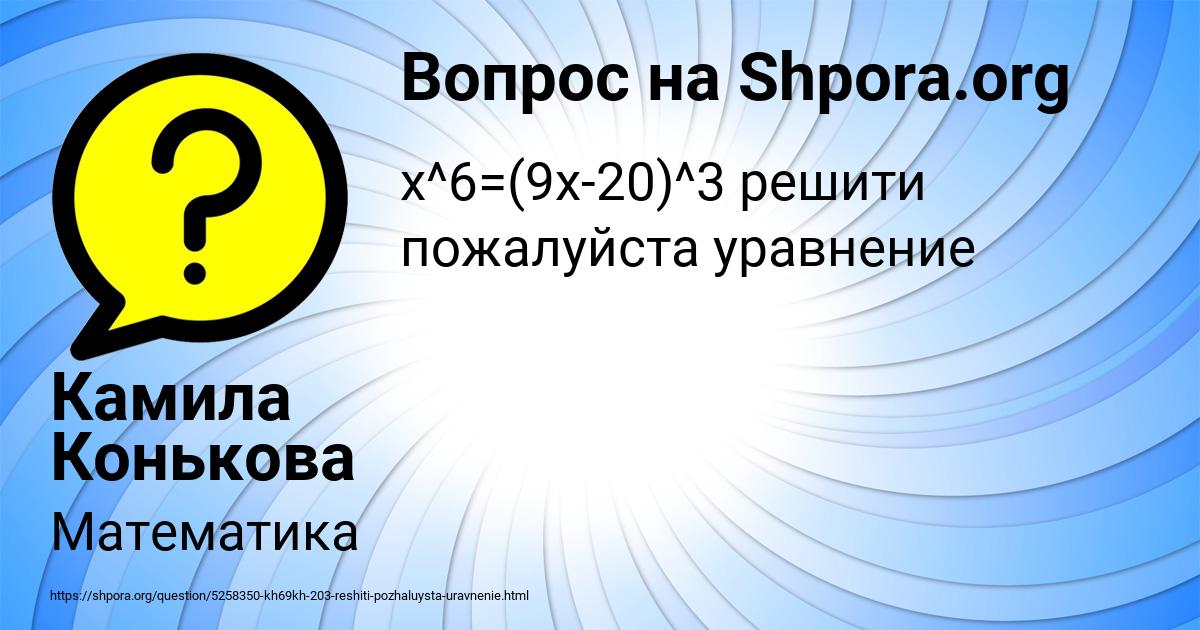 Вопрос на Shpora.org

x^6=(9x-20)^3 решити пожалуйста уравнение

Камила Конькова

Математика

https://shpora.org/question/5258350-kh69kh-203-reshiti-pozhaluysta-uravnenie.html